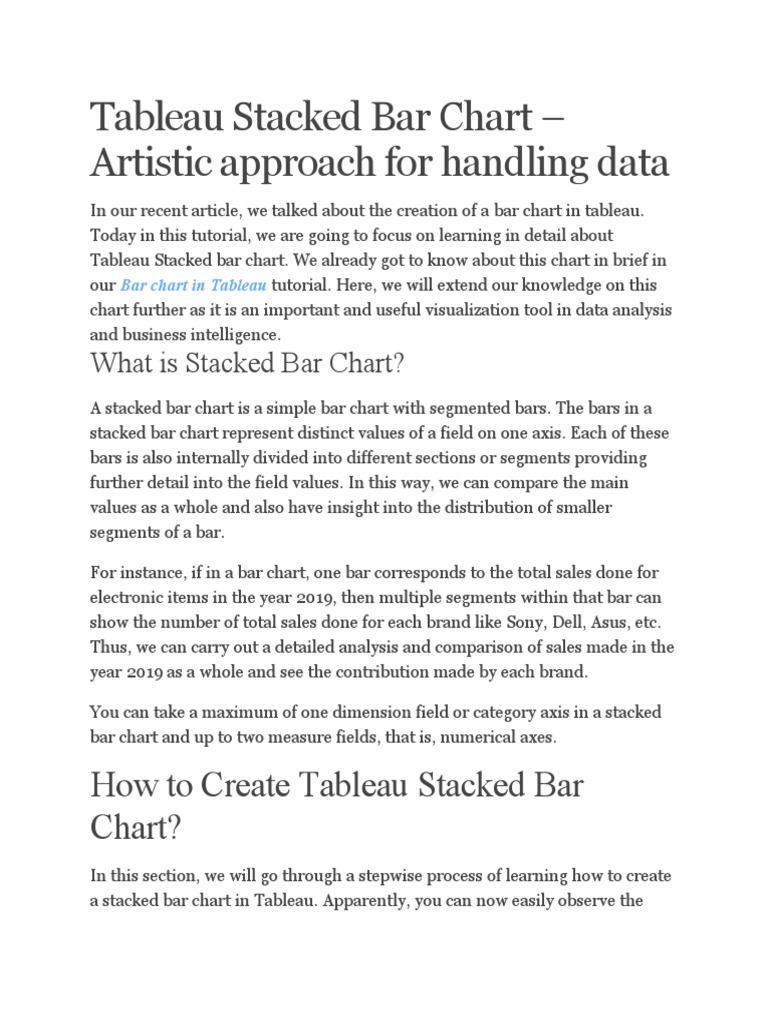 Tableau Stacked Bar Chart – Artistic approach for handling data

In our recent article, we talked about the creation of a bar chart in tableau. Today in this tutorial, we are going to focus on learning in detail about Tableau Stacked bar chart. We already got to know about this chart in brief in our Bar chart in Tableau tutorial. Here, we will extend our knowledge on this chart further as it is an important and useful visualization tool in data analysis and business intelligence.

What is Stacked Bar Chart?

A stacked bar chart is a simple bar chart with segmented bars. The bars in a stacked bar chart represent distinct values of a field on one axis. Each of these bars is also internally divided into different sections or segments providing further detail into the field values. In this way, we can compare the main values as a whole and also have insight into the distribution of smaller segments of a bar.

For instance, if in a bar chart, one bar corresponds to the total sales done for electronic items in the year 2019, then multiple segments within that bar can show the number of total sales done for each brand like Sony, Dell, Asus, etc. Thus, we can carry out a detailed analysis and comparison of sales made in the year 2019 as a whole and see the contribution made by each brand.

You can take a maximum of one dimension field or category axis in a stacked bar chart and up to two measure fields, that is, numerical axes.

How to Create Tableau Stacked Bar Chart?

In this section, we will go through a stepwise process of learning how to create a stacked bar chart in Tableau. Apparently, you can now easily observe the